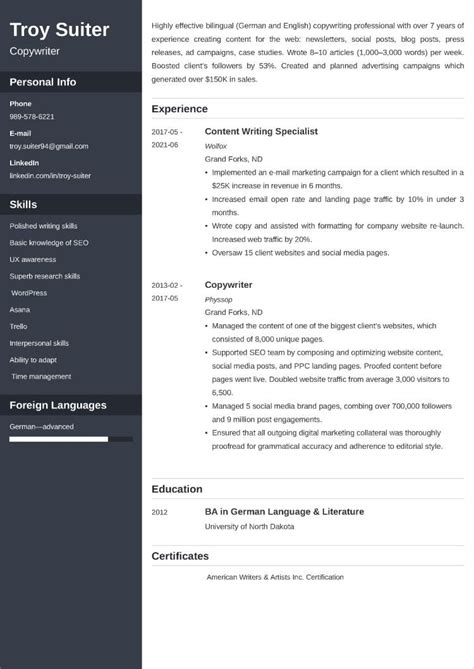 Troy Suiter
Copywriter

Personal Info

Phone
989-578-6221

E-mail
troy.suiter94@gmail.com

LinkedIn
linkedin.com/in/troy-suiter

Skills

Polished writing skills
Basic knowledge of SEO
UX awareness
Superb research skills
WordPress
Asana
Trello
Interpersonal skills
Ability to adapt
Time management

Foreign Languages

German—advanced

Highly effective bilingual (German and English) copywriting professional with over 7 years of experience creating content for the web: newsletters, social posts, blog posts, press releases, ad campaigns, case studies. Wrote 8–10 articles (1,000–3,000 words) per week. Boosted client's followers by 53%. Created and planned advertising campaigns which generated over $150K in sales.

Experience

2017-05 - 2021-06
Content Writing Specialist
Wolfox
Grand Forks, ND
• Implemented an e-mail marketing campaign for a client which resulted in a $25K increase in revenue in 6 months.
• Increased email open rate and landing page traffic by 10% in under 3 months.
• Wrote copy and assisted with formatting for company website re-launch. Increased web traffic by 20%.
• Oversaw 15 client websites and social media pages.

2013-02 - 2017-05
Copywriter
Physsop
Grand Forks, ND
• Managed the content of one of the biggest client's websites, which consisted of 8,000 unique pages.
• Supported SEO team by composing and optimizing website content, social media posts, and PPC landing pages. Proofed content before pages went live. Doubled website traffic from average 3,000 visitors to 6,500.
• Managed 5 social media brand pages, combing over 700,000 followers and 9 million post engagements.
• Ensured that all outgoing digital marketing collateral was thoroughly proofread for grammatical accuracy and adherence to editorial style.

Education

2012
BA in German Language & Literature
University of North Dakota

Certificates

American Writers & Artists Inc. Certification